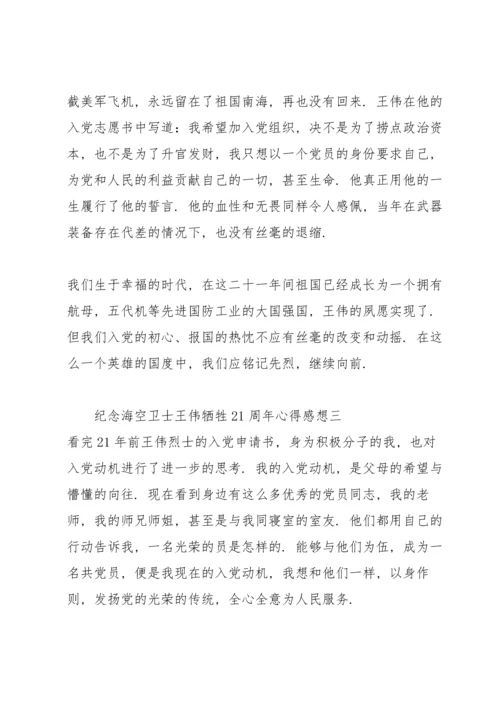 截美军飞机，永远留在了祖国南海，再也没有回来．王伟在他的入党志愿书中写道：我希望加入党组织，决不是为了捞点政治资本，也不是为了升官发财，我只想以一个党员的身份要求自己，为党和人民的利益贡献自己的一切，甚至生命．他真正用他的一生履行了他的誓言．他的血性和无畏同样令人感佩，当年在武器装备存在代差的情况下，也没有丝毫的退缩．

我们生于幸福的时代，在这二十一年间祖国已经成长为一个拥有航母，五代机等先进国防工业的大国强国，王伟的夙愿实现了．但我们入党的初心、报国的热忱不应有丝毫的改变和动摇．在这么一个英雄的国度中，我们应铭记先烈，继续向前．

纪念海空卫士王伟牺牲21周年心得感想三
看完21年前王伟烈士的入党申请书，身为积极分子的我，也对入党动机进行了进一步的思考．我的入党动机，是父母的希望与懵懂的向往．现在看到身边有这么多优秀的党员同志，我的老师，我的师兄师姐，甚至是与我同寝室的室友．他们都用自己的行动告诉我，一名光荣的员是怎样的．能够与他们为伍，成为一名共党员，便是我现在的入党动机，我想和他们一样，以身作则，发扬党的光荣的传统，全心全意为人民服务．